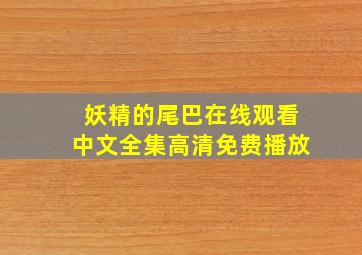 妖精的尾巴在线观看
中文全集高清免费播放